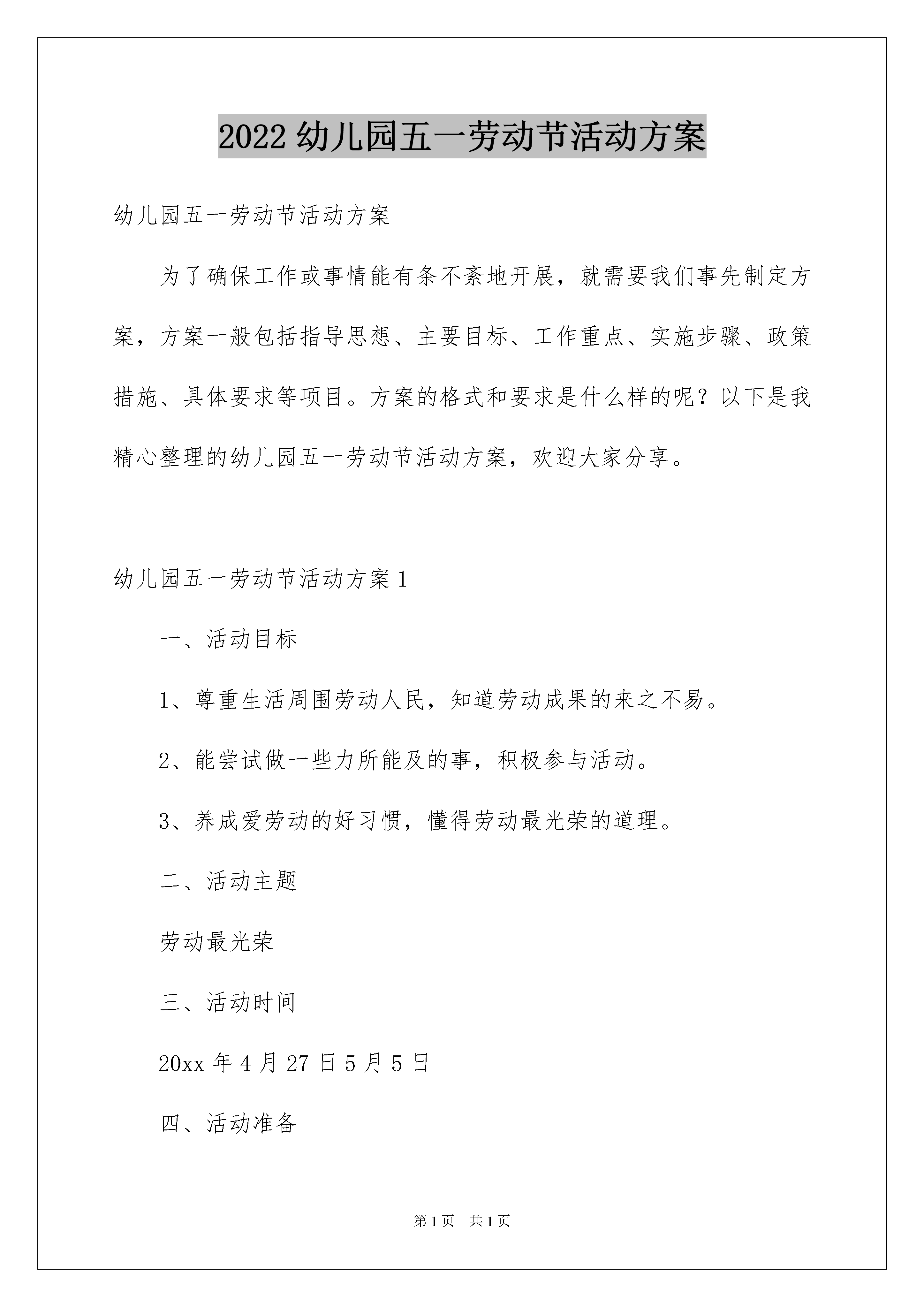 2022 幼儿园五一劳动节活动方案

幼儿园五一劳动节活动方案

为了确保工作或事情能有条不紊地开展，就需要我们事先制定方案，方案一般包括指导思想、主要目标、工作重点、实施步骤、政策措施、具体要求等项目。方案的格式和要求是什么样的呢？以下是我精心整理的幼儿园五一劳动节活动方案，欢迎大家分享。

幼儿园五一劳动节活动方案 1

一、活动目标

1、尊重生活周围劳动人民，知道劳动成果的来之不易。

2、能尝试做一些力所能及的事，积极参与活动。

3、养成爱劳动的好习惯，懂得劳动最光荣的道理。

二、活动主题

劳动最光荣

三、活动时间

20xx 年 4 月 27 日 5 月 5 日

四、活动准备

第 1 页　共 1 页